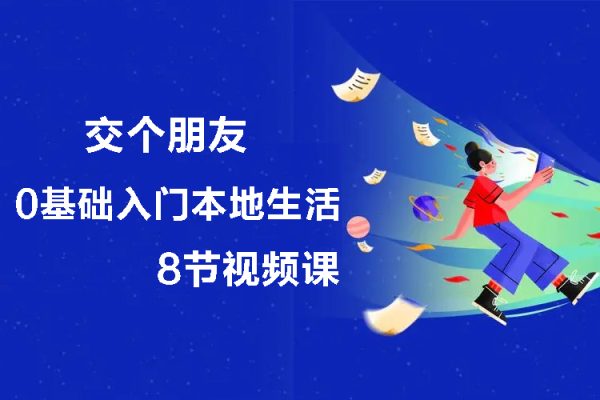 交个朋友
0基础入门本地生活
8节视频课